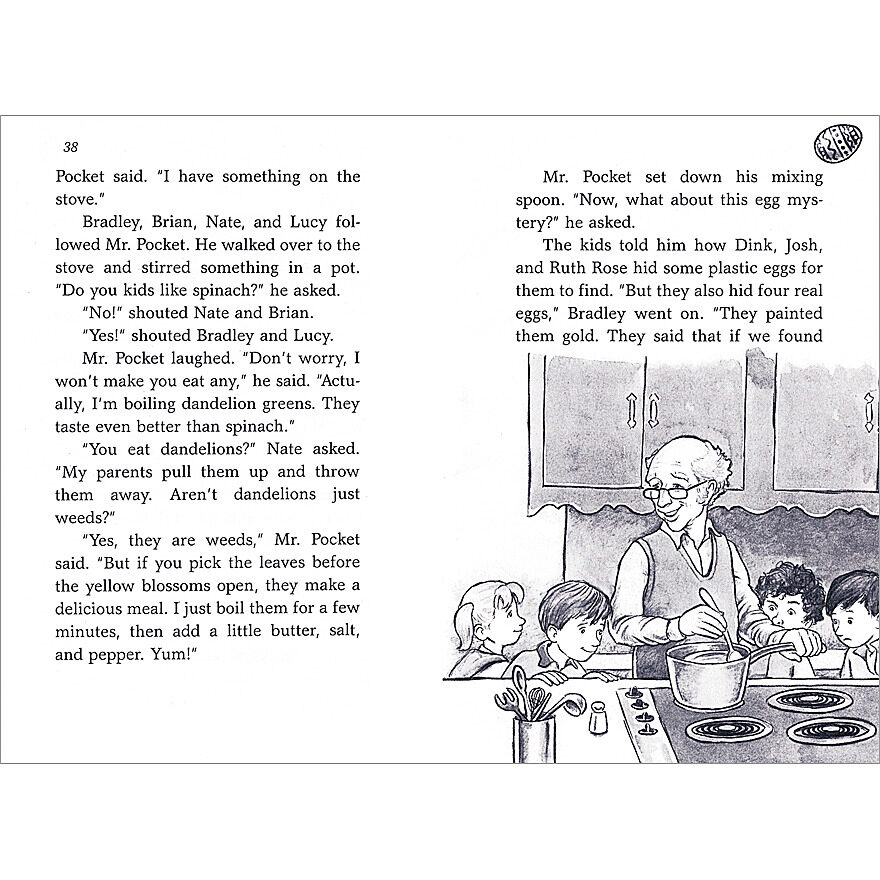 38

Pocket said. "I have something on the stove."

Bradley, Brian, Nate, and Lucy followed Mr. Pocket. He walked over to the stove and stirred something in a pot. "Do you kids like spinach?" he asked.

"No!" shouted Nate and Brian.

"Yes!" shouted Bradley and Lucy.

Mr. Pocket laughed. "Don't worry, I won't make you eat any," he said. "Actually, I'm boiling dandelion greens. They taste even better than spinach."

"You eat dandelions?" Nate asked. "My parents pull them up and throw them away. Aren't dandelions just weeds?"

"Yes, they are weeds," Mr. Pocket said. "But if you pick the leaves before the yellow blossoms open, they make a delicious meal. I just boil them for a few minutes, then add a little butter, salt, and pepper. Yum!"

Mr. Pocket set down his mixing spoon. "Now, what about this egg mystery?" he asked.

The kids told him how Dink, Josh, and Ruth Rose hid some plastic eggs for them to find. "But they also hid four real eggs," Bradley went on. "They painted them gold. They said that if we found